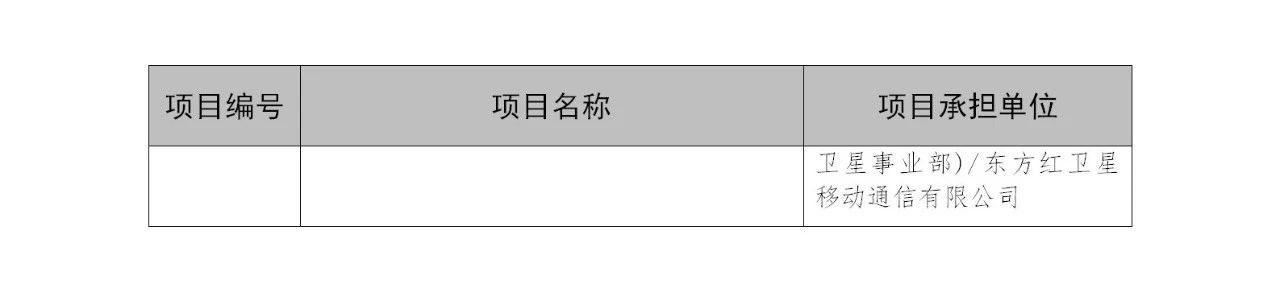 | 项目编号 | 项目名称 | 项目承担单位 |
|---|---|---|
| | | 卫星事业部)/东方红卫星移动通信有限公司 |